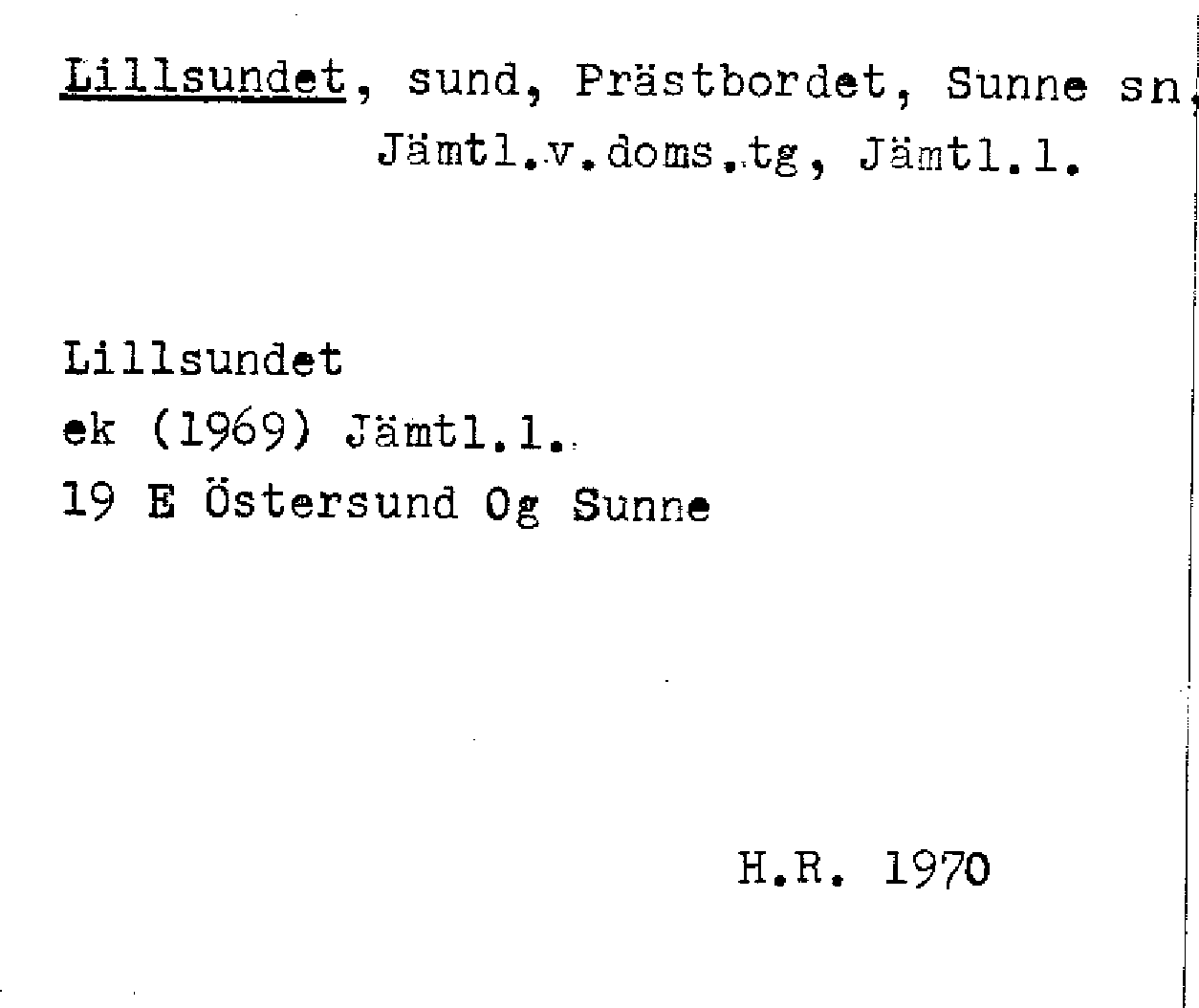 Lillsundet, sund, Prästbordet, Sunne sn, Jämtl.v.doms.tg, Jämtl.l.

Lillsundet
ek (1969) Jämtl.l.
19 E Östersund Og Sunne

H.R. 1970